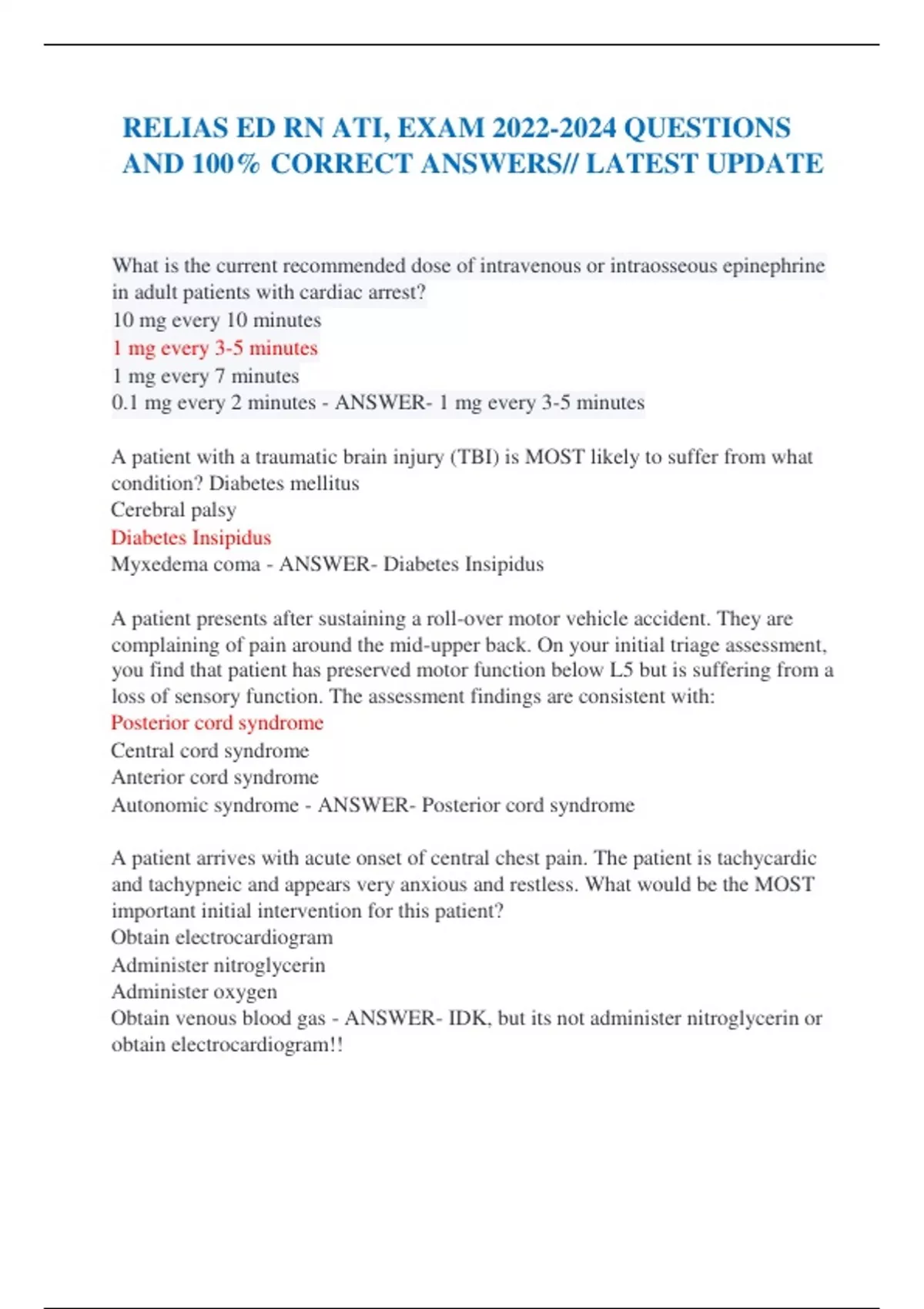 RELIAS ED RN ATI, EXAM 2022-2024 QUESTIONS AND 100% CORRECT ANSWERS// LATEST UPDATE

What is the current recommended dose of intravenous or intraosseous epinephrine in adult patients with cardiac arrest?
10 mg every 10 minutes
1 mg every 3-5 minutes
1 mg every 7 minutes
0.1 mg every 2 minutes - ANSWER- 1 mg every 3-5 minutes

A patient with a traumatic brain injury (TBI) is MOST likely to suffer from what condition? Diabetes mellitus
Cerebral palsy
Diabetes Insipidus
Myxedema coma - ANSWER- Diabetes Insipidus

A patient presents after sustaining a roll-over motor vehicle accident. They are complaining of pain around the mid-upper back. On your initial triage assessment, you find that patient has preserved motor function below L5 but is suffering from a loss of sensory function. The assessment findings are consistent with:
Posterior cord syndrome
Central cord syndrome
Anterior cord syndrome
Autonomic syndrome - ANSWER- Posterior cord syndrome

A patient arrives with acute onset of central chest pain. The patient is tachycardic and tachypneic and appears very anxious and restless. What would be the MOST important initial intervention for this patient?
Obtain electrocardiogram
Administer nitroglycerin
Administer oxygen
Obtain venous blood gas - ANSWER- IDK, but its not administer nitroglycerin or obtain electrocardiogram!!